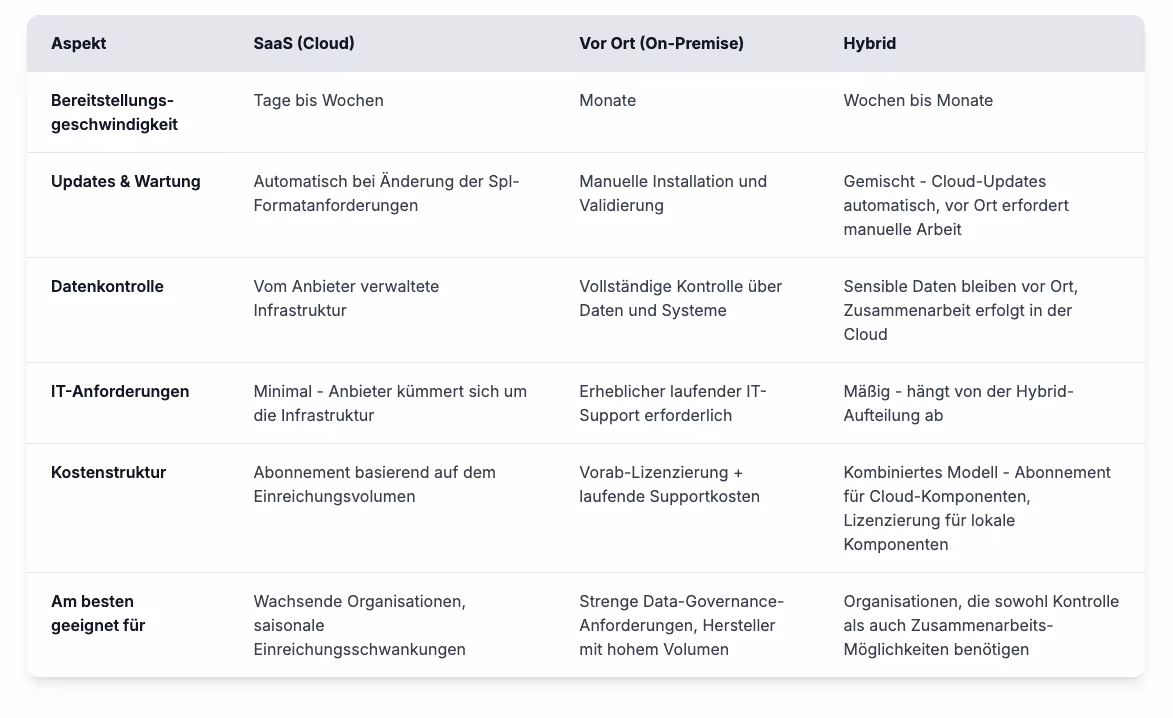 | Aspekt | SaaS (Cloud) | Vor Ort (On-Premise) | Hybrid |
|---|---|---|---|
| Bereitstellungsgeschwindigkeit | Tage bis Wochen | Monate | Wochen bis Monate |
| Updates & Wartung | Automatisch bei Änderung der Spl-Formatanforderungen | Manuelle Installation und Validierung | Gemischt - Cloud-Updates automatisch, vor Ort erfordert manuelle Arbeit |
| Datenkontrolle | Vom Anbieter verwaltete Infrastruktur | Vollständige Kontrolle über Daten und Systeme | Sensible Daten bleiben vor Ort, Zusammenarbeit erfolgt in der Cloud |
| IT-Anforderungen | Minimal - Anbieter kümmert sich um die Infrastruktur | Erheblicher laufender IT-Support erforderlich | Mäßig - hängt von der Hybrid-Aufteilung ab |
| Kostenstruktur | Abonnement basierend auf dem Einreichungsvolumen | Vorab-Lizenzierung + laufende Supportkosten | Kombiniertes Modell - Abonnement für Cloud-Komponenten, Lizenzierung für lokale Komponenten |
| Am besten geeignet für | Wachsende Organisationen, saisonale Einreichungsschwankungen | Strenge Data-Governance-Anforderungen, Hersteller mit hohem Volumen | Organisationen, die sowohl Kontrolle als auch Zusammenarbeits-Möglichkeiten benötigen |